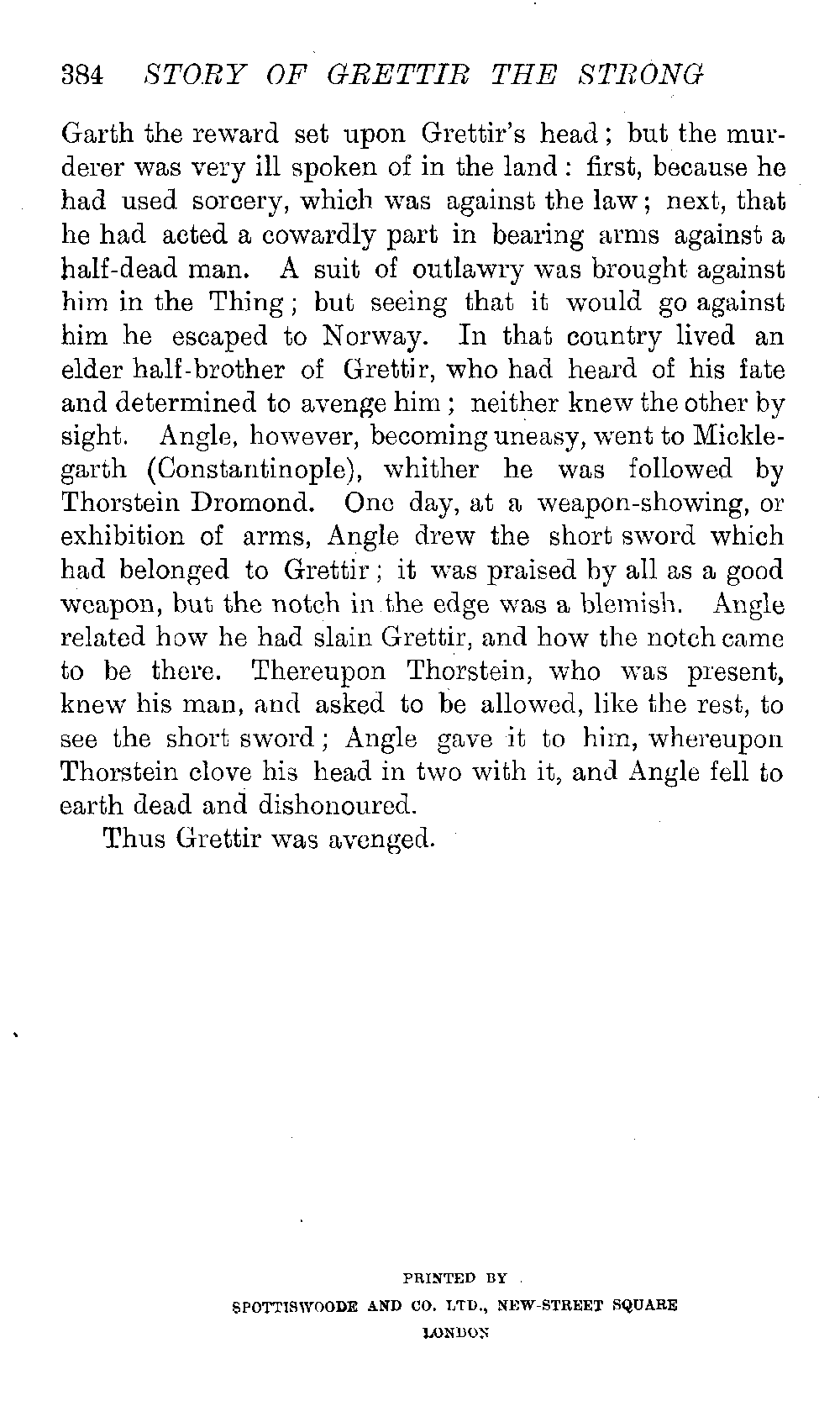 384 STORY OF GRETTIR THE STRONG

Garth the reward set upon Grettir's head; but the murderer was very ill spoken of in the land: first, because he had used sorcery, which was against the law; next, that he had acted a cowardly part in bearing arms against a half-dead man. A suit of outlawry was brought against him in the Thing; but seeing that it would go against him he escaped to Norway. In that country lived an elder half-brother of Grettir, who had heard of his fate and determined to avenge him; neither knew the other by sight. Angle, however, becoming uneasy, went to Micklegarth (Constantinople), whither he was followed by Thorstein Dromond. One day, at a weapon-showing, or exhibition of arms, Angle drew the short sword which had belonged to Grettir; it was praised by all as a good weapon, but the notch in the edge was a blemish. Angle related how he had slain Grettir, and how the notch came to be there. Thereupon Thorstein, who was present, knew his man, and asked to be allowed, like the rest, to see the short sword; Angle gave it to him, whereupon Thorstein clove his head in two with it, and Angle fell to earth dead and dishonoured.

Thus Grettir was avenged.

PRINTED BY
SPOTTISWOODE AND CO. LTD., NEW-STREET SQUARE
LONDON